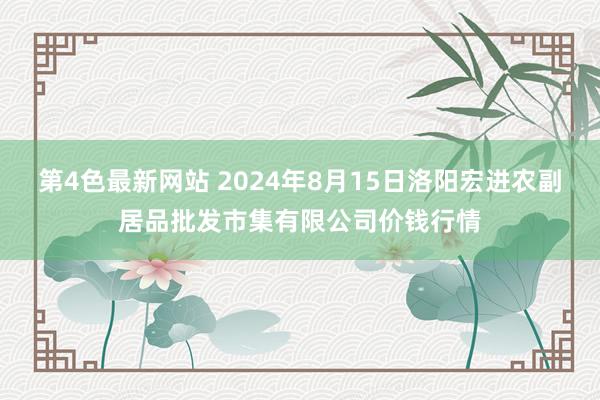 第4色最新网站 2024年8月15日洛阳宏进农副居品批发市集有限公司价钱行情